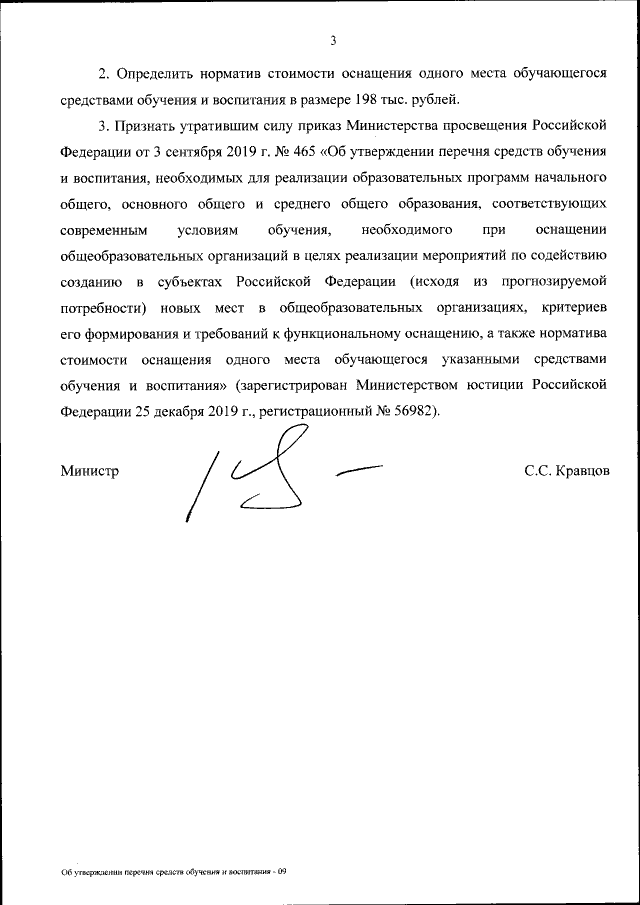 3

2. Определить норматив стоимости оснащения одного места обучающегося средствами обучения и воспитания в размере 198 тыс. рублей.

3. Признать утратившим силу приказ Министерства просвещения Российской Федерации от 3 сентября 2019 г. № 465 «Об утверждении перечня средств обучения и воспитания, необходимых для реализации образовательных программ начального общего, основного общего и среднего общего образования, соответствующих современным условиям обучения, необходимого при оснащении общеобразовательных организаций в целях реализации мероприятий по содействию созданию в субъектах Российской Федерации (исходя из прогнозируемой потребности) новых мест в общеобразовательных организациях, критериев его формирования и требований к функциональному оснащению, а также норматива стоимости оснащения одного места обучающегося указанными средствами обучения и воспитания» (зарегистрирован Министерством юстиции Российской Федерации 25 декабря 2019 г., регистрационный № 56982).

Министр

С.С. Кравцов

Об утверждении перечня средств обучения и воспитания - 09